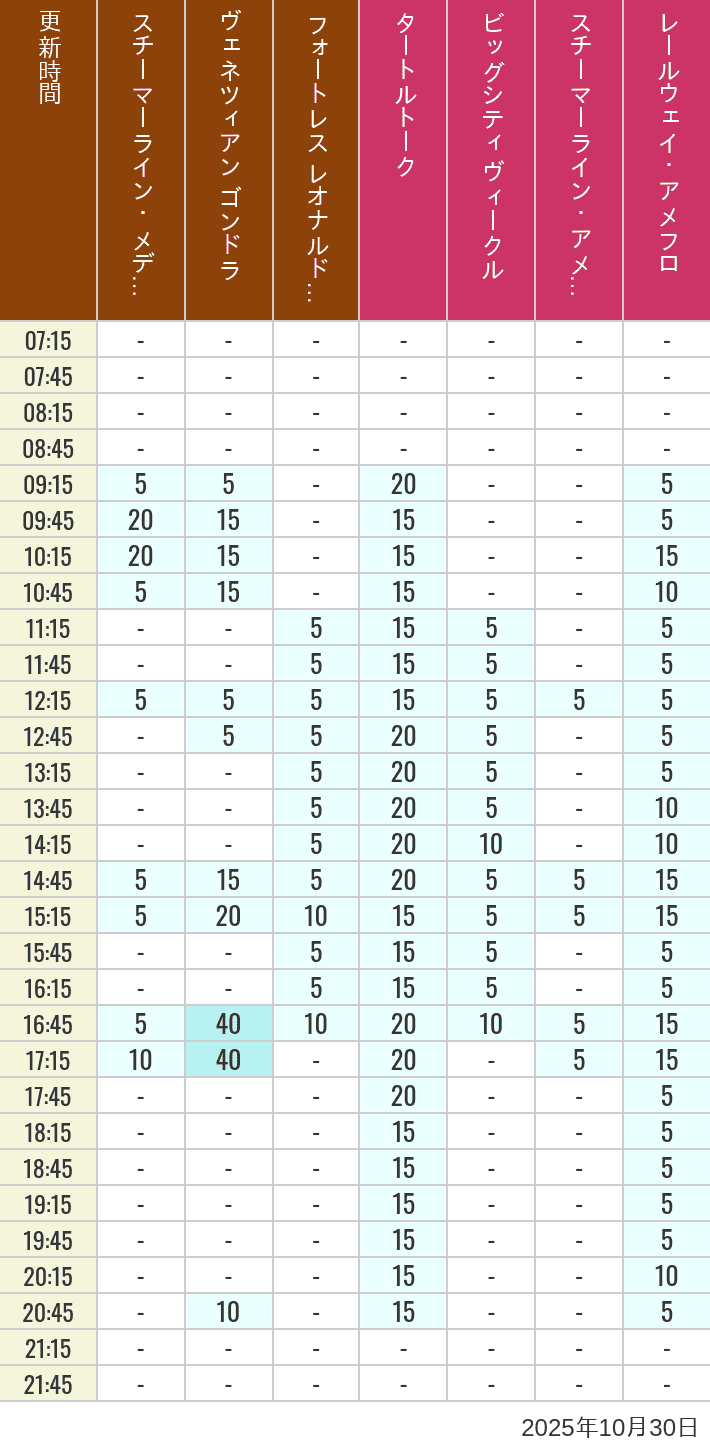 | 更新時間 | スチーマーライン・メデ… | ヴェネツィアン ゴンドラ | フォートレス レオナルド… | タートルトーク | ビッグシティヴィークル | スチーマーライン・アメ… | レールウェイ・アメフロ |
|---|---|---|---|---|---|---|---|
| 07:15 | - | - | - | - | - | - | - |
| 07:45 | - | - | - | - | - | - | - |
| 08:15 | - | - | - | - | - | - | - |
| 08:45 | - | - | - | - | - | - | - |
| 09:15 | 5 | 5 | - | 20 | - | - | 5 |
| 09:45 | 20 | 15 | - | 15 | - | - | 5 |
| 10:15 | 20 | 15 | - | 15 | - | - | 15 |
| 10:45 | 5 | 15 | - | 15 | - | - | 10 |
| 11:15 | - | - | 5 | 15 | 5 | - | 5 |
| 11:45 | - | - | 5 | 15 | 5 | - | 5 |
| 12:15 | 5 | 5 | 5 | 15 | 5 | 5 | 5 |
| 12:45 | - | 5 | 5 | 20 | 5 | - | 5 |
| 13:15 | - | - | 5 | 20 | 5 | - | 5 |
| 13:45 | - | - | 5 | 20 | 5 | - | 10 |
| 14:15 | - | - | 5 | 20 | 10 | - | 10 |
| 14:45 | 5 | 15 | 5 | 20 | 5 | 5 | 15 |
| 15:15 | 5 | 20 | 10 | 15 | 5 | 5 | 15 |
| 15:45 | - | - | 5 | 15 | 5 | - | 5 |
| 16:15 | - | - | 5 | 15 | 5 | - | 5 |
| 16:45 | 5 | 40 | 10 | 20 | 10 | 5 | 15 |
| 17:15 | 10 | 40 | - | 20 | - | 5 | 15 |
| 17:45 | - | - | - | 20 | - | - | 5 |
| 18:15 | - | - | - | 15 | - | - | 5 |
| 18:45 | - | - | - | 15 | - | - | 5 |
| 19:15 | - | - | - | 15 | - | - | 5 |
| 19:45 | - | - | - | 15 | - | - | 5 |
| 20:15 | - | - | - | 15 | - | - | 10 |
| 20:45 | - | 10 | - | 15 | - | - | 5 |
| 21:15 | - | - | - | - | - | - | - |
| 21:45 | - | - | - | - | - | - | - |

2025年10月30日